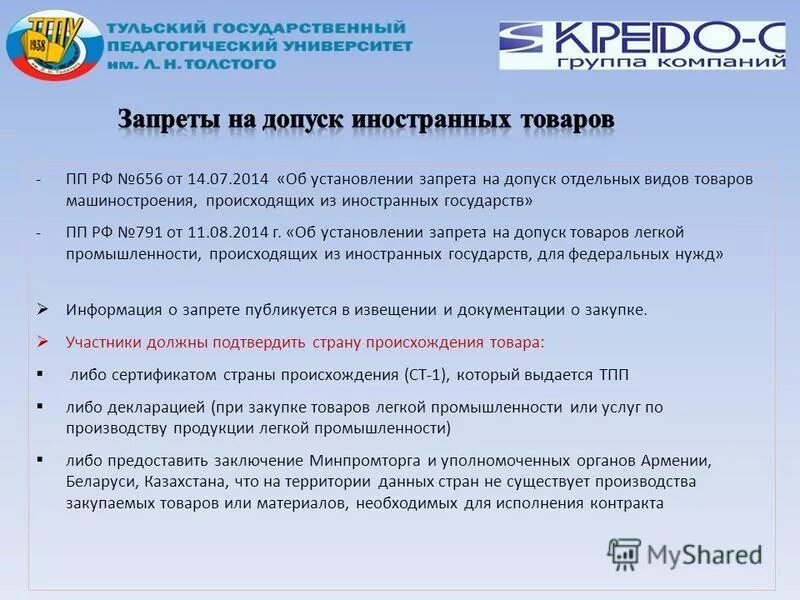 ТГПУ 1938

ТУЛЬСКИЙ ГОСУДАРСТВЕННЫЙ ПЕДАГОГИЧЕСКИЙ УНИВЕРСИТЕТ им. Л. Н. ТОЛСТОГО

КРЕДО-С группа компаний

Запреты на допуск иностранных товаров

- ПП РФ №656 от 14.07.2014 «Об установлении запрета на допуск отдельных видов товаров машиностроения, происходящих из иностранных государств»

- ПП РФ №791 от 11.08.2014 г. «Об установлении запрета на допуск товаров легкой промышленности, происходящих из иностранных государств, для федеральных нужд»

➢ Информация о запрете публикуется в извещении и документации о закупке.

➢ Участники должны подтвердить страну происхождения товара:

▪ либо сертификатом страны происхождения (СТ-1), который выдается ТПП

▪ либо декларацией (при закупке товаров легкой промышленности или услуг по производству продукции легкой промышленности)

▪ либо предоставить заключение Минпромторга и уполномоченных органов Армении, Беларуси, Казахстана, что на территории данных стран не существует производства закупаемых товаров или материалов, необходимых для исполнения контракта

MyShared